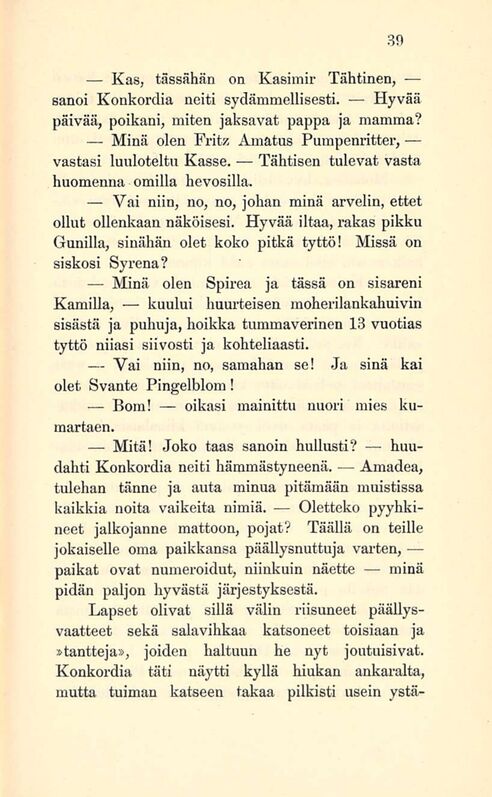 39

— Kas, tässähän on Kasimir Tähtinen, — sanoi Konkordia neiti sydämmellisesti. — Hyvää päivää, poikani, miten jaksavat pappa ja mamma?

— Minä olen Fritz Amatus Pumpenritter, — vastasi luuloteltu Kasse. — Tähtisen tulevat vasta huomenna omilla hevosilla.

— Vai niin, no, no, johan minä arvelin, ettet ollut ollenkaan näköisesi. Hyvää iltaa, rakas pikku Gunilla, sinähän olet koko pitkä tyttö! Missä on siskosi Syrena?

— Minä olen Spirea ja tässä on sisareni Kamilla, — kuului huurteisen moherilankahuivin sisästä ja puhuja, hoikka tummaverinen 13 vuotias tyttö niiasi siivosti ja kohteliaasti.

— Vai niin, no, samahan se! Ja sinä kai olet Svante Pingelblom!

— Bom! — oikasi mainittu nuori mies kumartaen.

— Mitä! Joko taas sanoin hullusti? — huudahti Konkordia neiti hämmästyneenä. — Amadea, tulehan tänne ja auta minua pitämään muistissa kaikkia noita vaikeita nimiä. — Oletteko pyyhkineet jalkojanne mattoon, pojat? Täällä on teille jokaiselle oma paikkansa päällysnuttuja varten, — paikat ovat numeroidut, niinkuin näette — minä pidän paljon hyvästä järjestyksestä.

Lapset olivat sillä välin riisuneet päällysvaatteet sekä salavihkaa katsoneet toisiaan ja »tantteja», joiden haltuun he nyt joutuisivat. Konkordia täti näytti kyllä hiukan ankaralta, mutta tuiman katseen takaa pilkisti usein ystä-